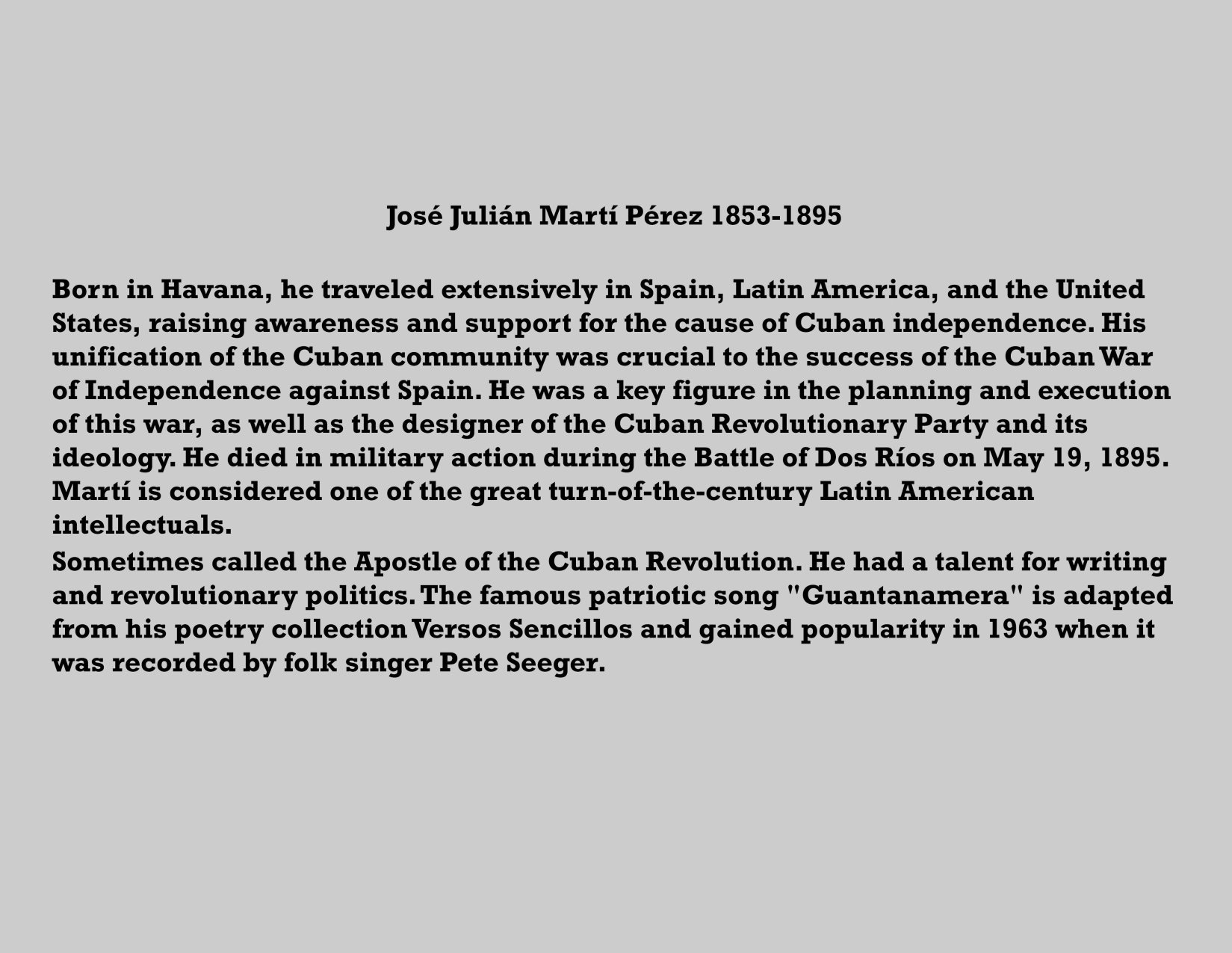 José Julián Martí Pérez 1853-1895

Born in Havana, he traveled extensively in Spain, Latin America, and the United States, raising awareness and support for the cause of Cuban independence. His unification of the Cuban community was crucial to the success of the Cuban War of Independence against Spain. He was a key figure in the planning and execution of this war, as well as the designer of the Cuban Revolutionary Party and its ideology. He died in military action during the Battle of Dos Ríos on May 19, 1895. Martí is considered one of the great turn-of-the-century Latin American intellectuals.

Sometimes called the Apostle of the Cuban Revolution. He had a talent for writing and revolutionary politics. The famous patriotic song "Guantanamera" is adapted from his poetry collection Versos Sencillos and gained popularity in 1963 when it was recorded by folk singer Pete Seeger.